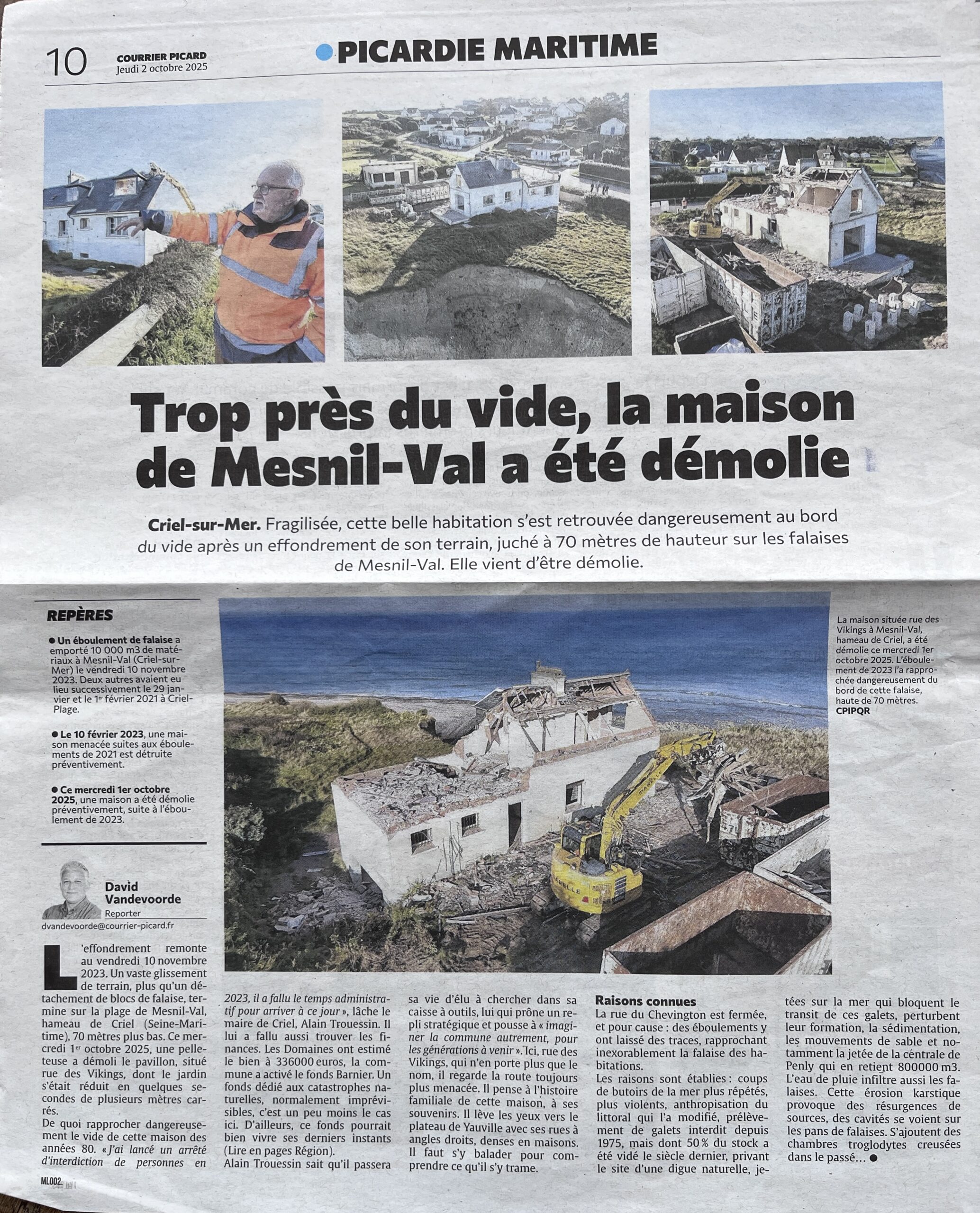 10 COURRIER PICARD Jeudi 2 octobre 2025

PICARDIE MARITIME

Trop près du vide, la maison de Mesnil-Val a été démolie

Criel-sur-Mer. Fragilisée, cette belle habitation s'est retrouvée dangereusement au bord du vide après un effondrement de son terrain, juché à 70 mètres de hauteur sur les falaises de Mesnil-Val. Elle vient d'être démolie.

REPÈRES

● Un éboulement de falaise a emporté 10 000 m3 de matériaux à Mesnil-Val (Criel-sur-Mer) le vendredi 10 novembre 2023. Deux autres avaient eu lieu successivement le 29 janvier et le 1er février 2021 à Criel-Plage.

● Le 10 février 2023, une maison menacée suites aux éboulements de 2021 est détruite préventivement.

● Ce mercredi 1er octobre 2025, une maison a été démolie préventivement, suite à l'éboulement de 2023.

David Vandevoorde
Reporter
dvandevoorde@courrier-picard.fr

La maison située rue des Vikings à Mesnil-Val, hameau de Criel, a été démolie ce mercredi 1er octobre 2025. L'éboulement de 2023 l'a rapprochée dangereusement du bord de cette falaise, haute de 70 mètres. CPIPQR

L'effondrement remonte au vendredi 10 novembre 2023. Un vaste glissement de terrain, plus qu'un détachement de blocs de falaise, termine sur la plage de Mesnil-Val, hameau de Criel (Seine-Maritime), 70 mètres plus bas. Ce mercredi 1er octobre 2025, une pelleteuse a démoli le pavillon, situé rue des Vikings, dont le jardin s'était réduit en quelques secondes de plusieurs mètres carrés.
De quoi rapprocher dangereusement le vide de cette maison des années 80. « J'ai lancé un arrêté d'interdiction de personnes en 2023, il a fallu le temps administratif pour arriver à ce jour », lâche le maire de Criel, Alain Trouessin. Il lui a fallu aussi trouver les finances. Les Domaines ont estimé le bien à 336000 euros, la commune a activé le fonds Barnier. Un fonds dédié aux catastrophes naturelles, normalement imprévisibles, c'est un peu moins le cas ici. D'ailleurs, ce fonds pourrait bien vivre ses derniers instants (Lire en pages Région).
Alain Trouessin sait qu'il passera sa vie d'élu à chercher dans sa caisse à outils, lui qui prône un repli stratégique et pousse à « imaginer la commune autrement, pour les générations à venir ». Ici, rue des Vikings, qui n'en porte plus que le nom, il regarde la route toujours plus menacée. Il pense à l'histoire familiale de cette maison, à ses souvenirs. Il lève les yeux vers le plateau de Yauville avec ses rues à angles droits, denses en maisons. Il faut s'y balader pour comprendre ce qu'il s'y trame.

Raisons connues
La rue du Chevington est fermée, et pour cause : des éboulements y ont laissé des traces, rapprochant inexorablement la falaise des habitations.
Les raisons sont établies : coups de butoirs de la mer plus répétés, plus violents, anthropisation du littoral qui l'a modifié, prélèvement de galets interdit depuis 1975, mais dont 50 % du stock a été vidé le siècle dernier, privant le site d'une digue naturelle, jetées sur la mer qui bloquent le transit de ces galets, perturbent leur formation, la sédimentation, les mouvements de sable et notamment la jetée de la centrale de Penly qui en retient 800000 m3. L'eau de pluie infiltre aussi les falaises. Cette érosion karstique provoque des résurgences de sources, des cavités se voient sur les pans de falaises. S'ajoutent des chambres troglodytes creusées dans le passé… ●

ML002